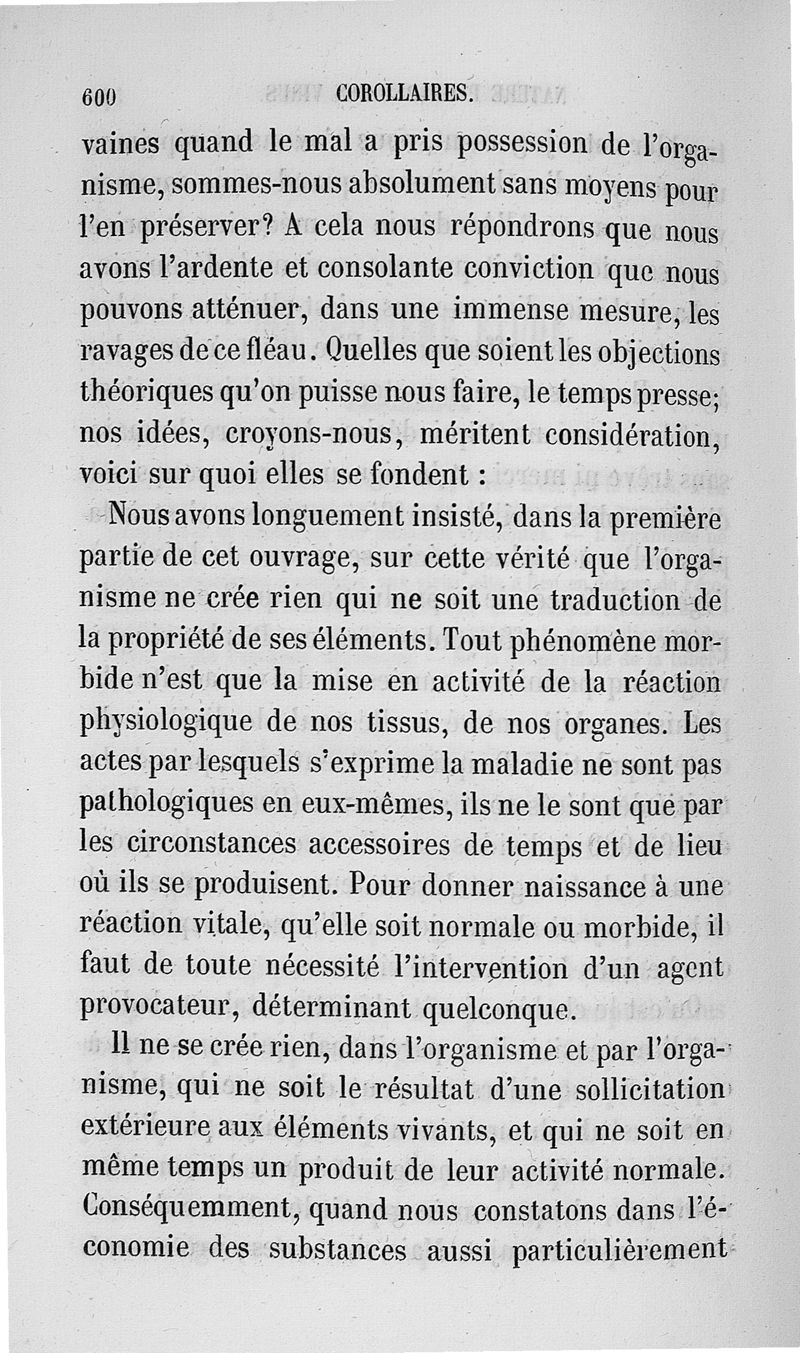 600 COROLLAIRES.

vaines quand le mal a pris possession de l'organisme, sommes-nous absolument sans moyens pour l'en préserver? A cela nous répondrons que nous avons l'ardente et consolante conviction que nous pouvons atténuer, dans une immense mesure, les ravages de ce fléau. Quelles que soient les objections théoriques qu'on puisse nous faire, le temps presse; nos idées, croyons-nous, méritent considération, voici sur quoi elles se fondent :

Nous avons longuement insisté, dans la première partie de cet ouvrage, sur cette vérité que l'organisme ne crée rien qui ne soit une traduction de la propriété de ses éléments. Tout phénomène morbide n'est que la mise en activité de la réaction physiologique de nos tissus, de nos organes. Les actes par lesquels s'exprime la maladie ne sont pas pathologiques en eux-mêmes, ils ne le sont que par les circonstances accessoires de temps et de lieu où ils se produisent. Pour donner naissance à une réaction vitale, qu'elle soit normale ou morbide, il faut de toute nécessité l'intervention d'un agent provocateur, déterminant quelconque.

Il ne se crée rien, dans l'organisme et par l'organisme, qui ne soit le résultat d'une sollicitation extérieure aux éléments vivants, et qui ne soit en même temps un produit de leur activité normale. Conséquemment, quand nous constatons dans l'économie des substances aussi particulièrement